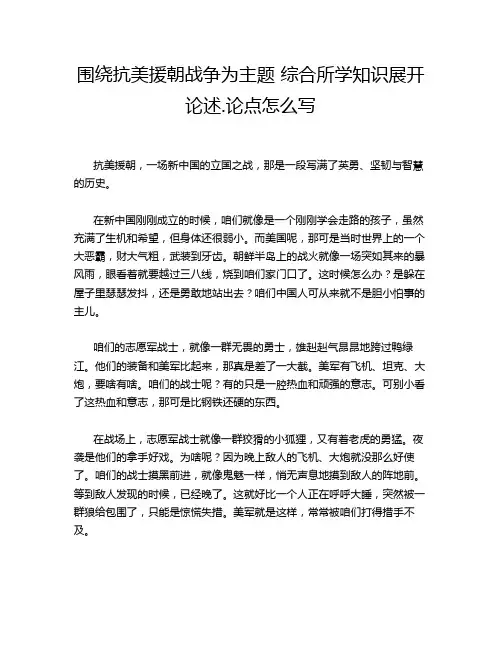 围绕抗美援朝战争为主题 综合所学知识展开论述.论点怎么写

抗美援朝，一场新中国的立国之战，那是一段写满了英勇、坚韧与智慧的历史。

在新中国刚刚成立的时候，咱们就像是一个刚刚学会走路的孩子，虽然充满了生机和希望，但身体还很弱小。而美国呢，那可是当时世界上的一个大恶霸，财大气粗，武装到牙齿。朝鲜半岛上的战火就像一场突如其来的暴风雨，眼看着就要越过三八线，烧到咱们家门口了。这时候怎么办？是躲在屋子里瑟瑟发抖，还是勇敢地站出去？咱们中国人可从来就不是胆小怕事的主儿。

咱们的志愿军战士，就像一群无畏的勇士，雄赳赳气昂昂地跨过鸭绿江。他们的装备和美军比起来，那真是差了一大截。美军有飞机、坦克、大炮，要啥有啥。咱们的战士呢？有的只是一腔热血和顽强的意志。可别小看了这热血和意志，那可是比钢铁还硬的东西。

在战场上，志愿军战士就像一群狡猾的小狐狸，又有着老虎的勇猛。夜袭是他们的拿手好戏。为啥呢？因为晚上敌人的飞机、大炮就没那么好使了。咱们的战士摸黑前进，就像鬼魅一样，悄无声息地摸到敌人的阵地前。等到敌人发现的时候，已经晚了。这就好比一个人正在呼呼大睡，突然被一群狼给包围了，只能是惊慌失措。美军就是这样，常常被咱们打得措手不及。